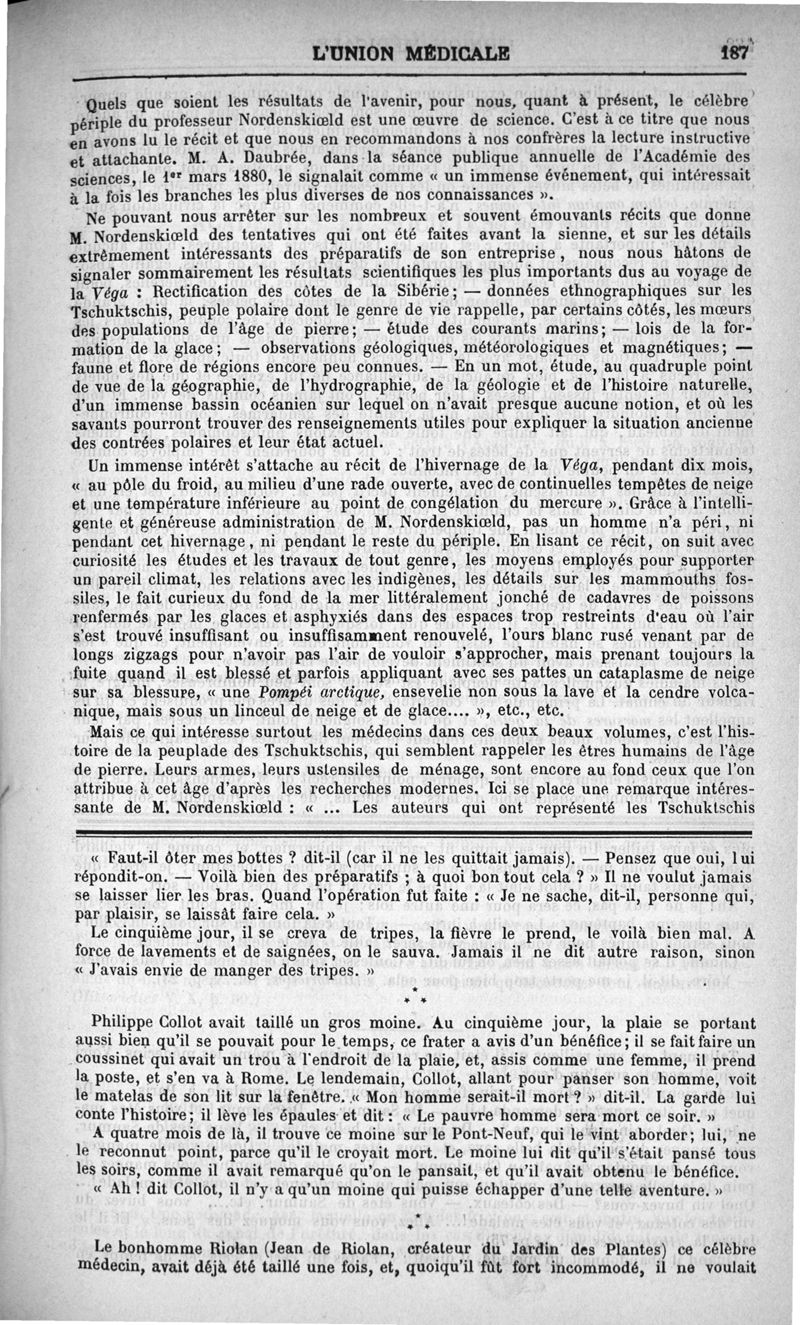 L'UNION MÉDICALE

187

Quels que soient les résultats de l'avenir, pour nous, quant à présent, le célèbre périple du professeur Nordenskiœld est une œuvre de science. C'est à ce titre que nous en avons lu le récit et que nous en recommandons à nos confrères la lecture instructive et attachante. M. A. Daubrée, dans la séance publique annuelle de l'Académie des sciences, le 1er mars 1880, le signalait comme « un immense événement, qui intéressait à la fois les branches les plus diverses de nos connaissances ».

Ne pouvant nous arrêter sur les nombreux et souvent émouvants récits que donne M. Nordenskiœld des tentatives qui ont été faites avant la sienne, et sur les détails extrêmement intéressants des préparatifs de son entreprise, nous nous hâtons de signaler sommairement les résultats scientifiques les plus importants dus au voyage de la Véga : Rectification des côtes de la Sibérie; — données ethnographiques sur les Tschuktschis, peuple polaire dont le genre de vie rappelle, par certains côtés, les mœurs des populations de l'âge de pierre; — étude des courants marins; — lois de la formation de la glace; — observations géologiques, météorologiques et magnétiques; — faune et flore de régions encore peu connues. — En un mot, étude, au quadruple point de vue de la géographie, de l'hydrographie, de la géologie et de l'histoire naturelle, d'un immense bassin océanien sur lequel on n'avait presque aucune notion, et où les savants pourront trouver des renseignements utiles pour expliquer la situation ancienne des contrées polaires et leur état actuel.

Un immense intérêt s'attache au récit de l'hivernage de la Véga, pendant dix mois, « au pôle du froid, au milieu d'une rade ouverte, avec de continuelles tempêtes de neige et une température inférieure au point de congélation du mercure ». Grâce à l'intelligente et généreuse administration de M. Nordenskiœld, pas un homme n'a péri, ni pendant cet hivernage, ni pendant le reste du périple. En lisant ce récit, on suit avec curiosité les études et les travaux de tout genre, les moyens employés pour supporter un pareil climat, les relations avec les indigènes, les détails sur les mammouths fossiles, le fait curieux du fond de la mer littéralement jonché de cadavres de poissons renfermés par les glaces et asphyxiés dans des espaces trop restreints d'eau où l'air s'est trouvé insuffisant ou insuffisamment renouvelé, l'ours blanc rusé venant par de longs zigzags pour n'avoir pas l'air de vouloir s'approcher, mais prenant toujours la fuite quand il est blessé et parfois appliquant avec ses pattes un cataplasme de neige sur sa blessure, « une Pompéi arctique, ensevelie non sous la lave et la cendre volcanique, mais sous un linceul de neige et de glace.... », etc., etc.

Mais ce qui intéresse surtout les médecins dans ces deux beaux volumes, c'est l'histoire de la peuplade des Tschuktschis, qui semblent rappeler les êtres humains de l'âge de pierre. Leurs armes, leurs ustensiles de ménage, sont encore au fond ceux que l'on attribue à cet âge d'après les recherches modernes. Ici se place une remarque intéressante de M. Nordenskiœld : « ... Les auteurs qui ont représenté les Tschuktschis

« Faut-il ôter mes bottes ? dit-il (car il ne les quittait jamais). — Pensez que oui, lui répondit-on. — Voilà bien des préparatifs ; à quoi bon tout cela ? » Il ne voulut jamais se laisser lier les bras. Quand l'opération fut faite : « Je ne sache, dit-il, personne qui, par plaisir, se laissât faire cela. »

Le cinquième jour, il se creva de tripes, la fièvre le prend, le voilà bien mal. A force de lavements et de saignées, on le sauva. Jamais il ne dit autre raison, sinon « J'avais envie de manger des tripes. »

* * *

Philippe Collot avait taillé un gros moine. Au cinquième jour, la plaie se portant aussi bien qu'il se pouvait pour le temps, ce frater a avis d'un bénéfice; il se fait faire un coussinet qui avait un trou à l'endroit de la plaie, et, assis comme une femme, il prend la poste, et s'en va à Rome. Le lendemain, Collot, allant pour panser son homme, voit le matelas de son lit sur la fenêtre. « Mon homme serait-il mort ? » dit-il. La garde lui conte l'histoire; il lève les épaules et dit : « Le pauvre homme sera mort ce soir. »

A quatre mois de là, il trouve ce moine sur le Pont-Neuf, qui le vint aborder; lui, ne le reconnut point, parce qu'il le croyait mort. Le moine lui dit qu'il s'était pansé tous les soirs, comme il avait remarqué qu'on le pansait, et qu'il avait obtenu le bénéfice.

« Ah ! dit Collot, il n'y a qu'un moine qui puisse échapper d'une telle aventure. »

* * *

Le bonhomme Riolan (Jean de Riolan, créateur du Jardin des Plantes) ce célèbre médecin, avait déjà été taillé une fois, et, quoiqu'il fût fort incommodé, il ne voulait